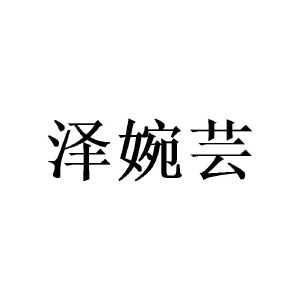 泽婉芸